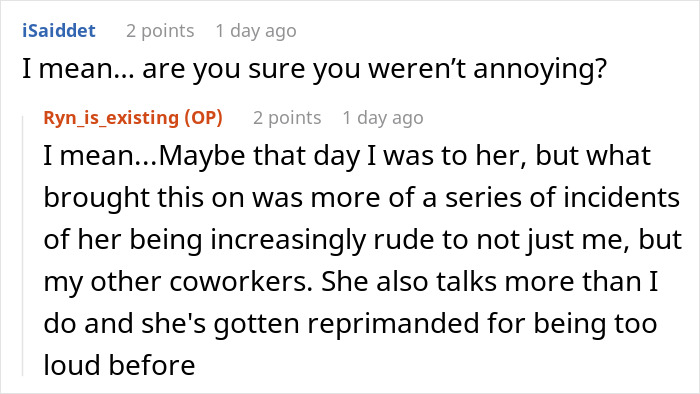 iSaiddet 2 points 1 day ago

I mean... are you sure you weren’t annoying?

Ryn_is_existing (OP) 2 points 1 day ago

I mean...Maybe that day I was to her, but what brought this on was more of a series of incidents of her being increasingly rude to not just me, but my other coworkers. She also talks more than I do and she's gotten reprimanded for being too loud before